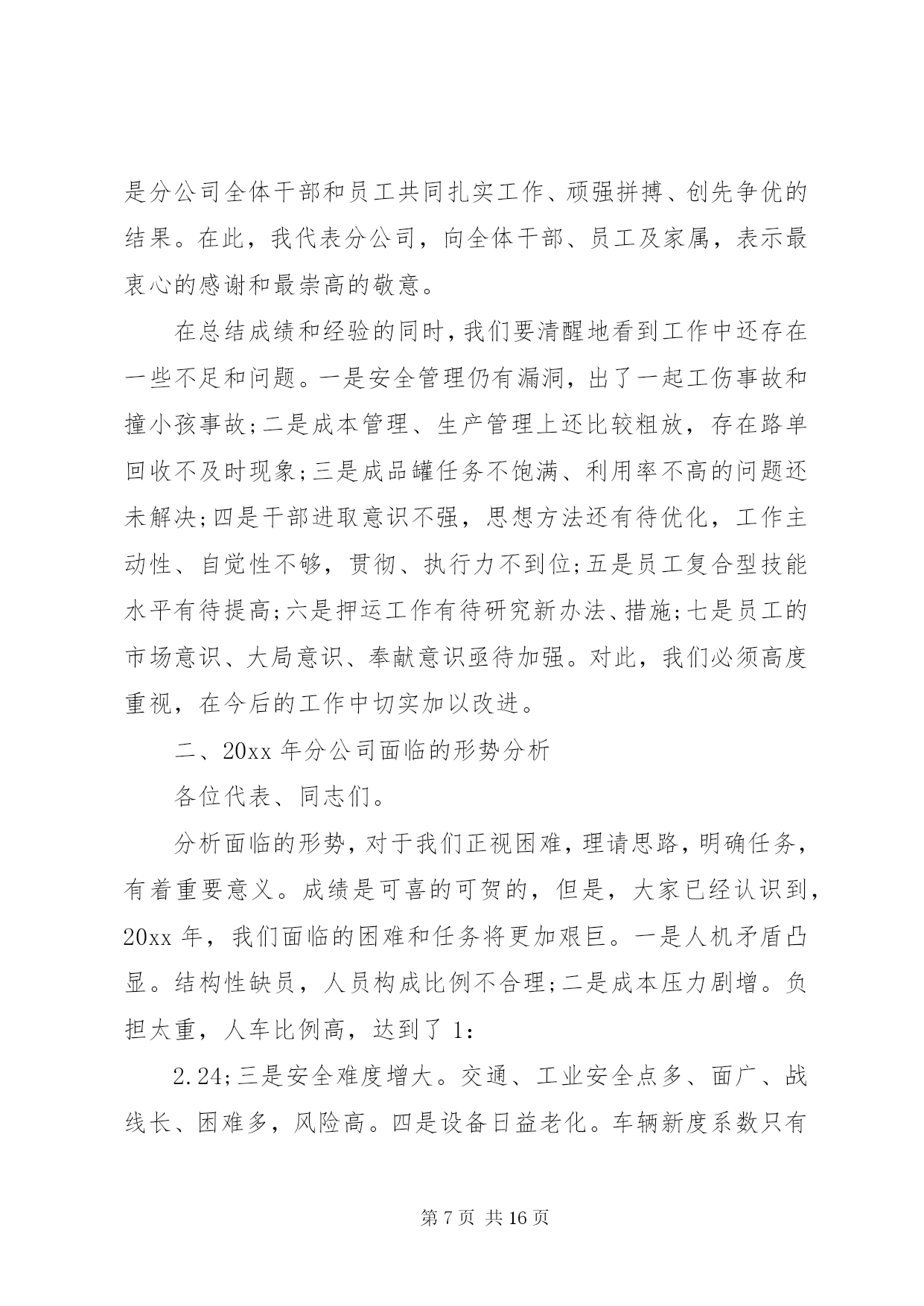 是分公司全体干部和员工共同扎实工作、顽强拼搏、创先争优的结果。在此，我代表分公司，向全体干部、员工及家属，表示最衷心的感谢和最崇高的敬意。

在总结成绩和经验的同时，我们要清醒地看到工作中还存在一些不足和问题。一是安全管理仍有漏洞，出了一起工伤事故和撞小孩事故;二是成本管理、生产管理上还比较粗放，存在路单回收不及时现象;三是成品罐任务不饱满、利用率不高的问题还未解决;四是干部进取意识不强，思想方法还有待优化，工作主动性、自觉性不够，贯彻、执行力不到位;五是员工复合型技能水平有待提高;六是押运工作有待研究新办法、措施;七是员工的市场意识、大局意识、奉献意识亟待加强。对此，我们必须高度重视，在今后的工作中切实加以改进。

二、20xx 年分公司面临的形势分析

各位代表、同志们。

分析面临的形势，对于我们正视困难，理请思路，明确任务，有着重要意义。成绩是可喜的可贺的，但是，大家已经认识到，20xx 年，我们面临的困难和任务将更加艰巨。一是人机矛盾凸显。结构性缺员，人员构成比例不合理;二是成本压力剧增。负担太重，人车比例高，达到了 1:

2.24;三是安全难度增大。交通、工业安全点多、面广、战线长、困难多，风险高。四是设备日益老化。车辆新度系数只有

第 7 页 共 16 页